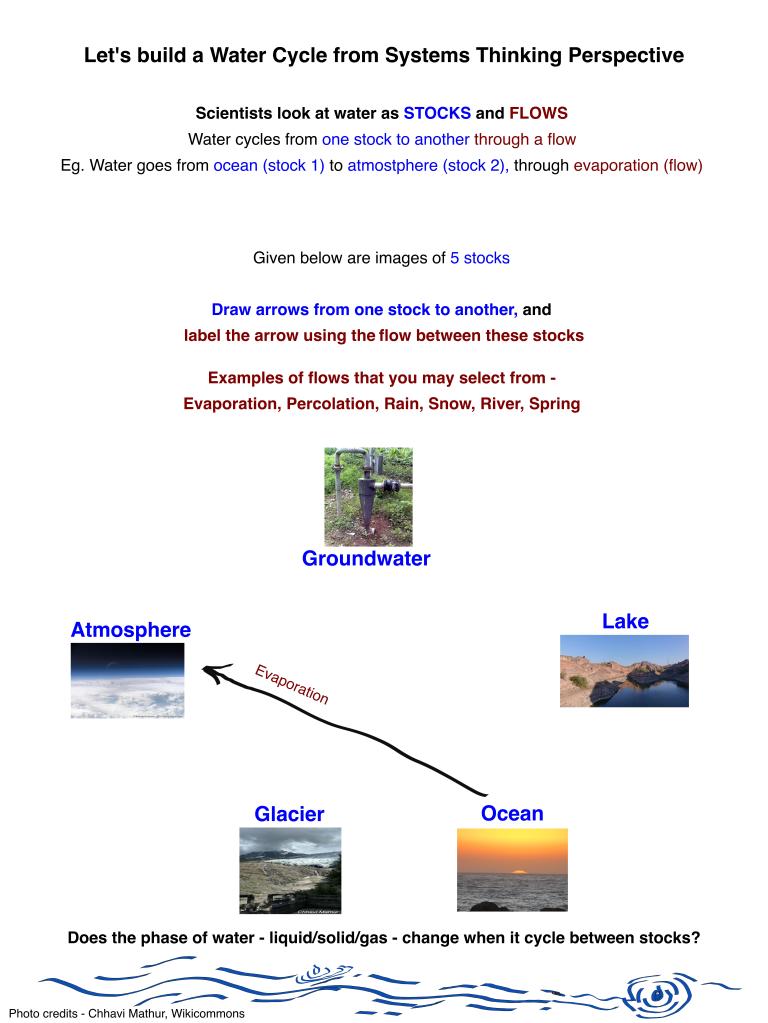 Let's build a Water Cycle from Systems Thinking Perspective

Scientists look at water as STOCKS and FLOWS

Water cycles from one stock to another through a flow

Eg. Water goes from ocean (stock 1) to atmostphere (stock 2), through evaporation (flow)

Given below are images of 5 stocks

Draw arrows from one stock to another, and label the arrow using the flow between these stocks

Examples of flows that you may select from - Evaporation, Percolation, Rain, Snow, River, Spring

Groundwater

Atmosphere

Lake

Evaporation

Glacier

Ocean

Does the phase of water - liquid/solid/gas - change when it cycle between stocks?

Photo credits - Chhavi Mathur, Wikicommons